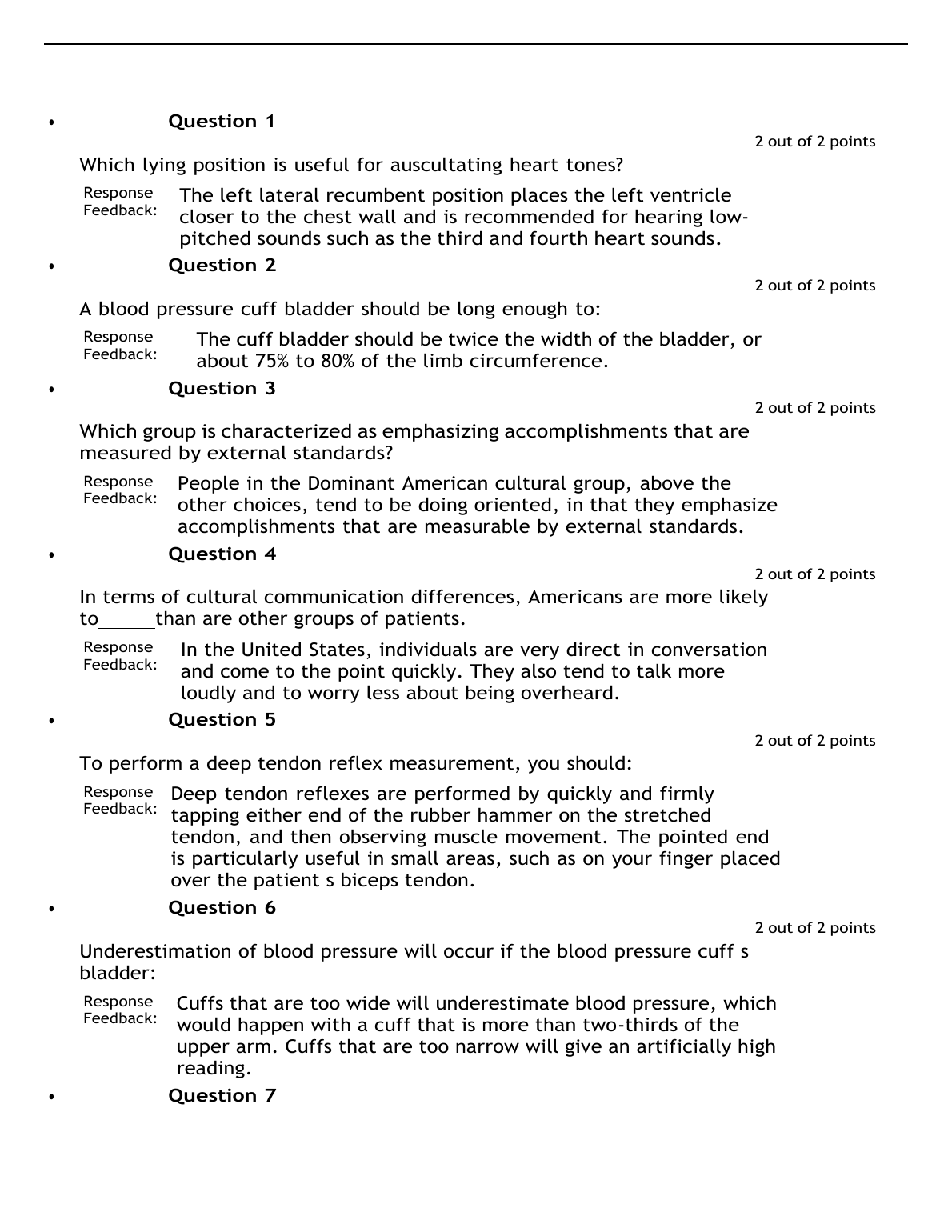 • Question 1

2 out of 2 points

Which lying position is useful for auscultating heart tones?

Response Feedback: The left lateral recumbent position places the left ventricle closer to the chest wall and is recommended for hearing low-pitched sounds such as the third and fourth heart sounds.

• Question 2

2 out of 2 points

A blood pressure cuff bladder should be long enough to:

Response Feedback: The cuff bladder should be twice the width of the bladder, or about 75% to 80% of the limb circumference.

• Question 3

2 out of 2 points

Which group is characterized as emphasizing accomplishments that are measured by external standards?

Response Feedback: People in the Dominant American cultural group, above the other choices, tend to be doing oriented, in that they emphasize accomplishments that are measurable by external standards.

• Question 4

2 out of 2 points

In terms of cultural communication differences, Americans are more likely to______than are other groups of patients.

Response Feedback: In the United States, individuals are very direct in conversation and come to the point quickly. They also tend to talk more loudly and to worry less about being overheard.

• Question 5

2 out of 2 points

To perform a deep tendon reflex measurement, you should:

Response Feedback: Deep tendon reflexes are performed by quickly and firmly tapping either end of the rubber hammer on the stretched tendon, and then observing muscle movement. The pointed end is particularly useful in small areas, such as on your finger placed over the patient s biceps tendon.

• Question 6

2 out of 2 points

Underestimation of blood pressure will occur if the blood pressure cuff s bladder:

Response Feedback: Cuffs that are too wide will underestimate blood pressure, which would happen with a cuff that is more than two-thirds of the upper arm. Cuffs that are too narrow will give an artificially high reading.

• Question 7